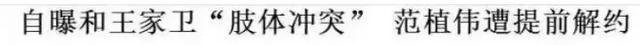 自曝和王家卫“肢体冲突” 范植伟遭提前解约